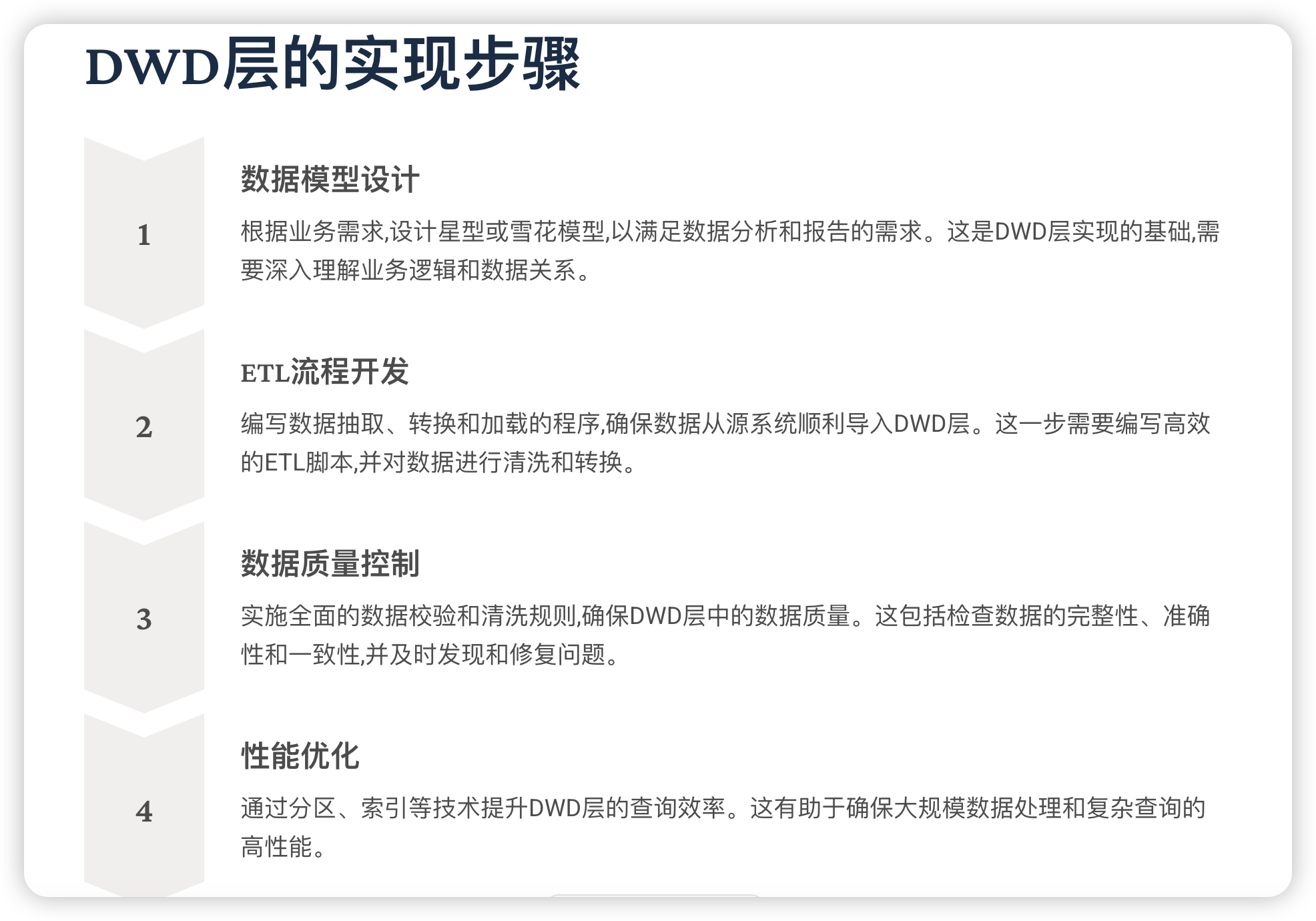 DWD层的实现步骤

1

数据模型设计

根据业务需求,设计星型或雪花模型,以满足数据分析和报告的需求。这是DWD层实现的基础,需要深入理解业务逻辑和数据关系。

2

ETL流程开发

编写数据抽取、转换和加载的程序,确保数据从源系统顺利导入DWD层。这一步需要编写高效的ETL脚本,并对数据进行清洗和转换。

3

数据质量控制

实施全面的数据校验和清洗规则,确保DWD层中的数据质量。这包括检查数据的完整性、准确性和一致性,并及时发现和修复问题。

4

性能优化

通过分区、索引等技术提升DWD层的查询效率。这有助于确保大规模数据处理和复杂查询的高性能。